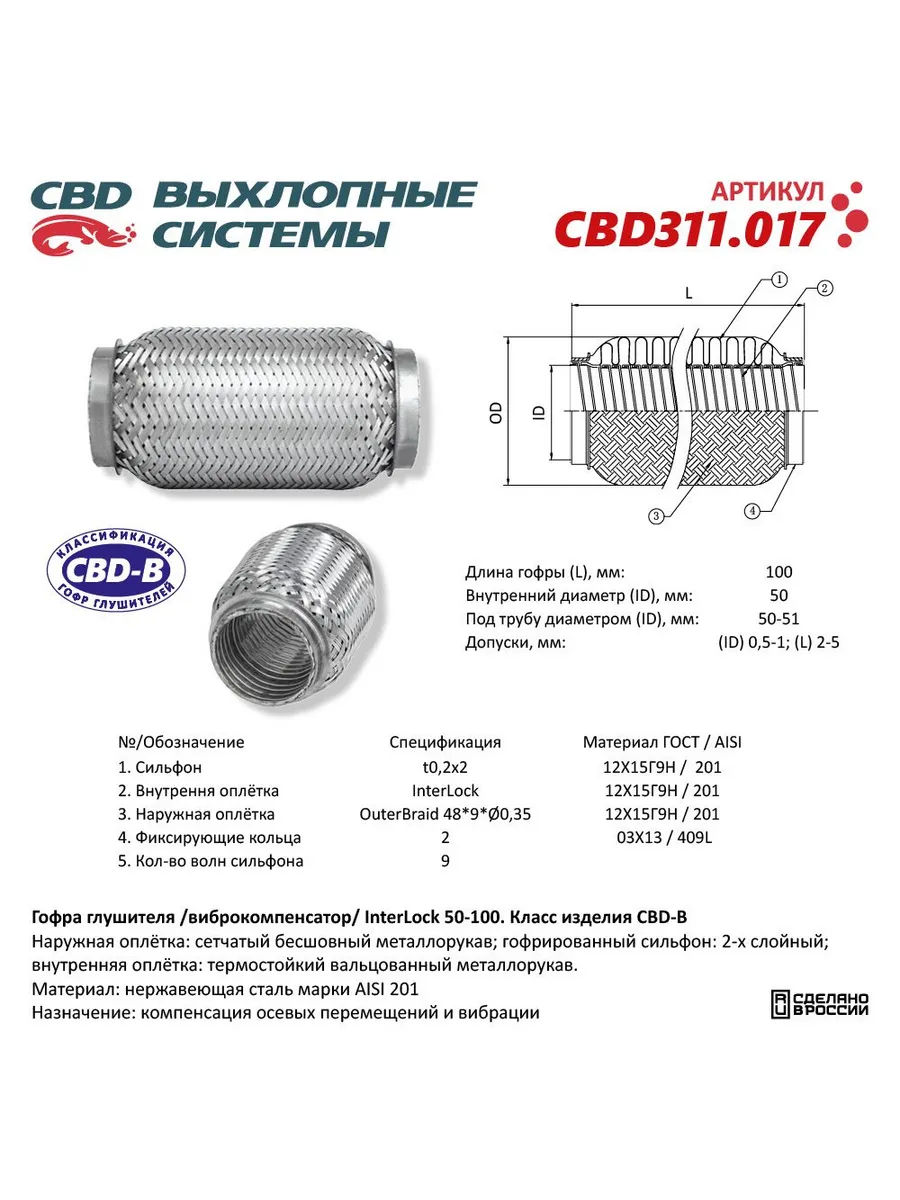 CBD ВЫХЛОПНЫЕ СИСТЕМЫ

АРТИКУЛ
CBD311.017

L
OD
ID
1
2
3
4

КЛАССИФИКАЦИЯ
CBD-B
ГОФР ГЛУШИТЕЛЕЙ

| | |
|---|---|
| Длина гофры (L), мм: | 100 |
| Внутренний диаметр (ID), мм: | 50 |
| Под трубу диаметром (ID), мм: | 50-51 |
| Допуски, мм: | (ID) 0,5-1; (L) 2-5 |

| №/Обозначение | Спецификация | Материал ГОСТ / AISI |
|---|---|---|
| 1. Сильфон | t0,2x2 | 12Х15Г9Н / 201 |
| 2. Внутрення оплётка | InterLock | 12Х15Г9Н / 201 |
| 3. Наружная оплётка | OuterBraid 48*9*Ø0,35 | 12Х15Г9Н / 201 |
| 4. Фиксирующие кольца | 2 | 03Х13 / 409L |
| 5. Кол-во волн сильфона | 9 | |

Гофра глушителя /виброкомпенсатор/ InterLock 50-100. Класс изделия CBD-B
Наружная оплётка: сетчатый бесшовный металлорукав; гофрированный сильфон: 2-х слойный; внутренняя оплётка: термостойкий вальцованный металлорукав.
Материал: нержавеющая сталь марки AISI 201
Назначение: компенсация осевых перемещений и вибрации

СДЕЛАНО В РОССИИ